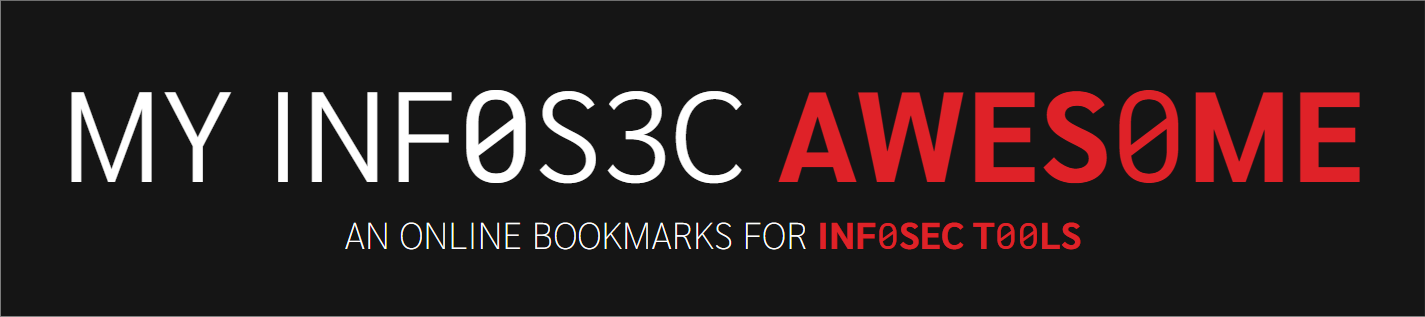 MY INF0S3C AWES0ME

AN ONLINE BOOKMARKS FOR INF0SEC T00LS